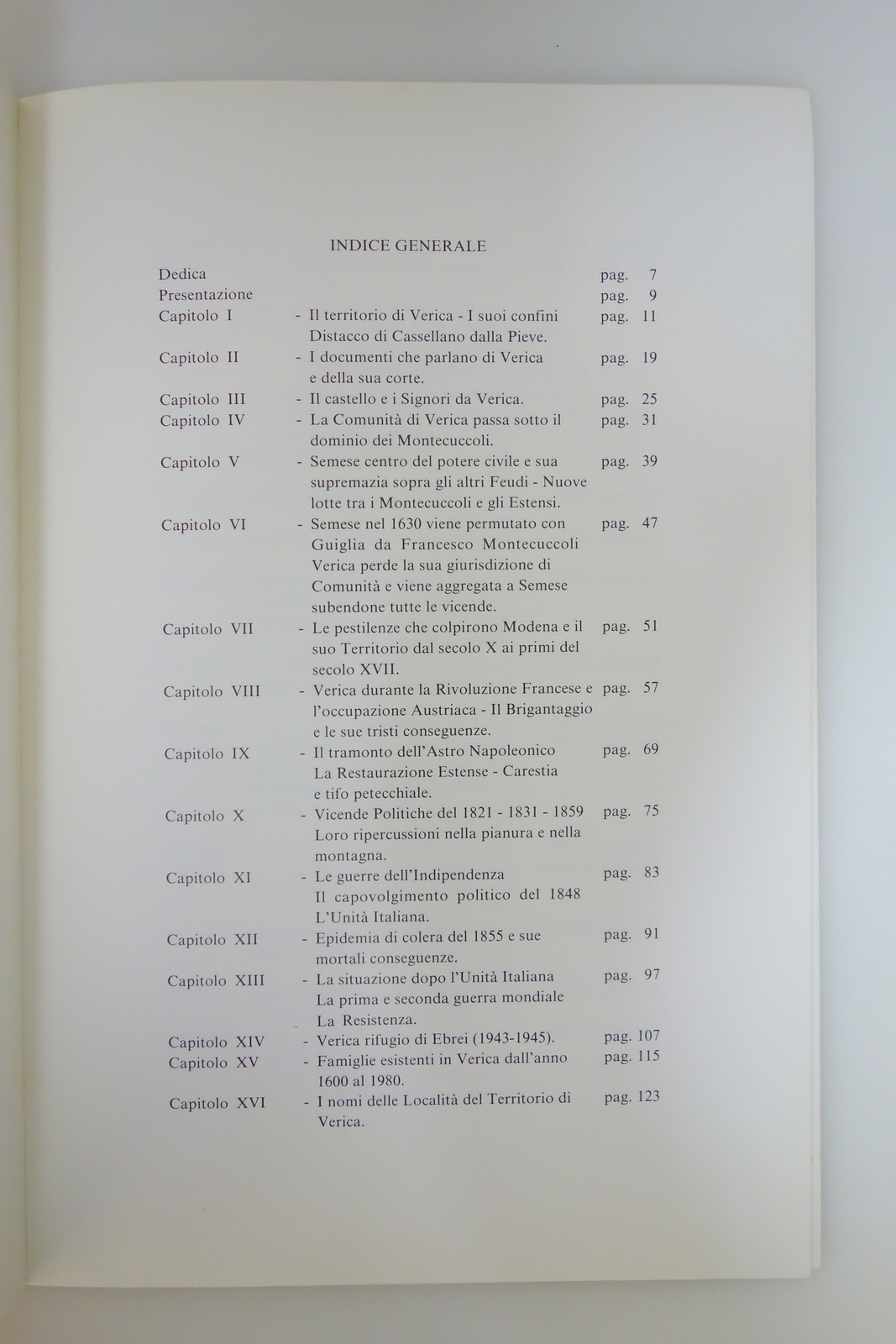 INDICE GENERALE

Dedica pag. 7
Presentazione pag. 9
Capitolo I - Il territorio di Verica - I suoi confini Distacco di Cassellano dalla Pieve. pag. 11
Capitolo II - I documenti che parlano di Verica e della sua corte. pag. 19
Capitolo III - Il castello e i Signori da Verica. pag. 25
Capitolo IV - La Comunità di Verica passa sotto il dominio dei Montecuccoli. pag. 31
Capitolo V - Semese centro del potere civile e sua supremazia sopra gli altri Feudi - Nuove lotte tra i Montecuccoli e gli Estensi. pag. 39
Capitolo VI - Semese nel 1630 viene permutato con Guiglia da Francesco Montecuccoli Verica perde la sua giurisdizione di Comunità e viene aggregata a Semese subendone tutte le vicende. pag. 47
Capitolo VII - Le pestilenze che colpirono Modena e il suo Territorio dal secolo X ai primi del secolo XVII. pag. 51
Capitolo VIII - Verica durante la Rivoluzione Francese e l'occupazione Austriaca - Il Brigantaggio e le sue tristi conseguenze. pag. 57
Capitolo IX - Il tramonto dell'Astro Napoleonico La Restaurazione Estense - Carestia e tifo petecchiale. pag. 69
Capitolo X - Vicende Politiche del 1821 - 1831 - 1859 Loro ripercussioni nella pianura e nella montagna. pag. 75
Capitolo XI - Le guerre dell'Indipendenza Il capovolgimento politico del 1848 L'Unità Italiana. pag. 83
Capitolo XII - Epidemia di colera del 1855 e sue mortali conseguenze. pag. 91
Capitolo XIII - La situazione dopo l'Unità Italiana La prima e seconda guerra mondiale La Resistenza. pag. 97
Capitolo XIV - Verica rifugio di Ebrei (1943-1945). pag. 107
Capitolo XV - Famiglie esistenti in Verica dall'anno 1600 al 1980. pag. 115
Capitolo XVI - I nomi delle Località del Territorio di Verica. pag. 123